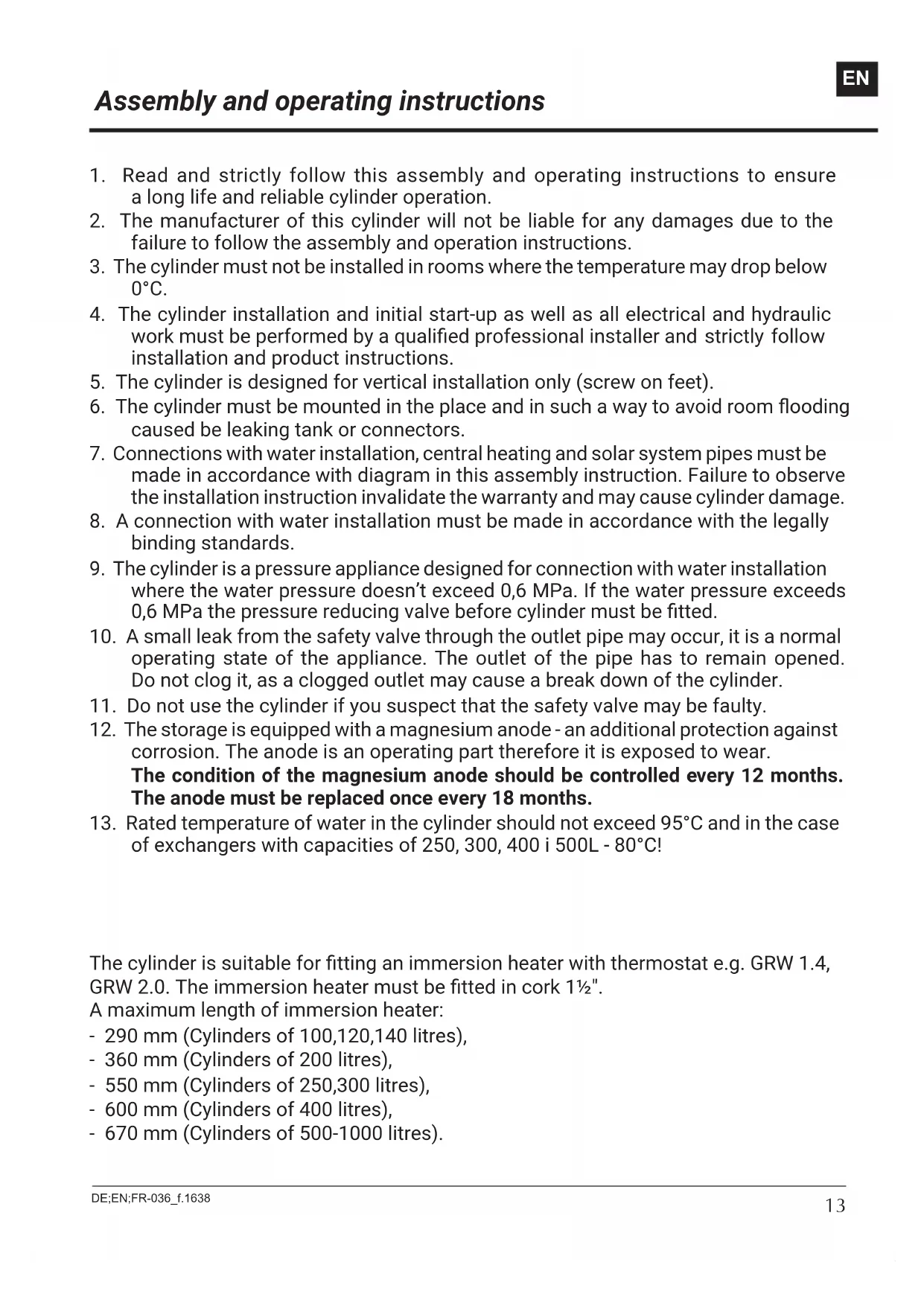 EN

Assembly and operating instructions

1. Read and strictly follow this assembly and operating instructions to ensure a long life and reliable cylinder operation.
2. The manufacturer of this cylinder will not be liable for any damages due to the failure to follow the assembly and operation instructions.
3. The cylinder must not be installed in rooms where the temperature may drop below 0°C.
4. The cylinder installation and initial start-up as well as all electrical and hydraulic work must be performed by a qualified professional installer and strictly follow installation and product instructions.
5. The cylinder is designed for vertical installation only (screw on feet).
6. The cylinder must be mounted in the place and in such a way to avoid room flooding caused be leaking tank or connectors.
7. Connections with water installation, central heating and solar system pipes must be made in accordance with diagram in this assembly instruction. Failure to observe the installation instruction invalidate the warranty and may cause cylinder damage.
8. A connection with water installation must be made in accordance with the legally binding standards.
9. The cylinder is a pressure appliance designed for connection with water installation where the water pressure doesn't exceed 0,6 MPa. If the water pressure exceeds 0,6 MPa the pressure reducing valve before cylinder must be fitted.
10. A small leak from the safety valve through the outlet pipe may occur, it is a normal operating state of the appliance. The outlet of the pipe has to remain opened. Do not clog it, as a clogged outlet may cause a break down of the cylinder.
11. Do not use the cylinder if you suspect that the safety valve may be faulty.
12. The storage is equipped with a magnesium anode - an additional protection against corrosion. The anode is an operating part therefore it is exposed to wear.
The condition of the magnesium anode should be controlled every 12 months. The anode must be replaced once every 18 months.
13. Rated temperature of water in the cylinder should not exceed 95°C and in the case of exchangers with capacities of 250, 300, 400 i 500L - 80°C!

The cylinder is suitable for fitting an immersion heater with thermostat e.g. GRW 1.4, GRW 2.0. The immersion heater must be fitted in cork 1½".
A maximum length of immersion heater:
- 290 mm (Cylinders of 100,120,140 litres),
- 360 mm (Cylinders of 200 litres),
- 550 mm (Cylinders of 250,300 litres),
- 600 mm (Cylinders of 400 litres),
- 670 mm (Cylinders of 500-1000 litres).

DE;EN;FR-036_f.1638
13